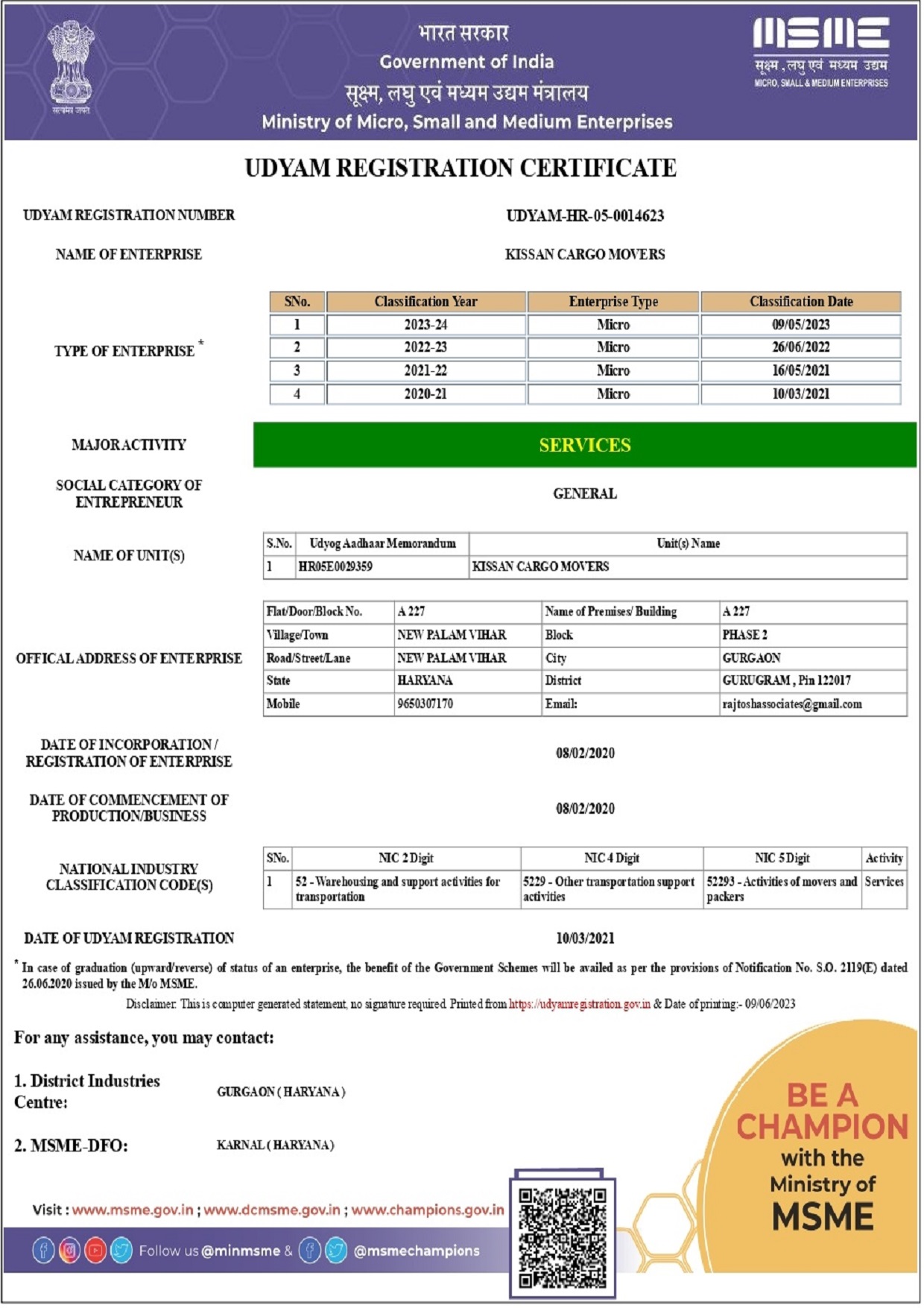 सत्यमेव जयते

भारत सरकार
Government of India
सूक्ष्म, लघु एवं मध्यम उद्यम मंत्रालय
Ministry of Micro, Small and Medium Enterprises

MSME
सूक्ष्म, लघु एवं मध्यम उद्यम
MICRO, SMALL & MEDIUM ENTERPRISES

UDYAM REGISTRATION CERTIFICATE

UDYAM REGISTRATION NUMBER UDYAM-HR-05-0014623

NAME OF ENTERPRISE KISSAN CARGO MOVERS

TYPE OF ENTERPRISE *

| SNo. | Classification Year | Enterprise Type | Classification Date |
|---|---|---|---|
| 1 | 2023-24 | Micro | 09/05/2023 |
| 2 | 2022-23 | Micro | 26/06/2022 |
| 3 | 2021-22 | Micro | 16/05/2021 |
| 4 | 2020-21 | Micro | 10/03/2021 |

MAJOR ACTIVITY SERVICES

SOCIAL CATEGORY OF ENTREPRENEUR GENERAL

NAME OF UNIT(S)

| S.No. | Udyog Aadhaar Memorandum | Unit(s) Name |
|---|---|---|
| 1 | HR05E0029359 | KISSAN CARGO MOVERS |

OFFICAL ADDRESS OF ENTERPRISE

| Flat/Door/Block No. | A 227 | Name of Premises/ Building | A 227 |
|---|---|---|---|
| Village/Town | NEW PALAM VIHAR | Block | PHASE 2 |
| Road/Street/Lane | NEW PALAM VIHAR | City | GURGAON |
| State | HARYANA | District | GURUGRAM , Pin 122017 |
| Mobile | 9650307170 | Email: | rajtoshassociates@gmail.com |

DATE OF INCORPORATION / REGISTRATION OF ENTERPRISE 08/02/2020

DATE OF COMMENCEMENT OF PRODUCTION/BUSINESS 08/02/2020

NATIONAL INDUSTRY CLASSIFICATION CODE(S)

| SNo. | NIC 2 Digit | NIC 4 Digit | NIC 5 Digit | Activity |
|---|---|---|---|---|
| 1 | 52 - Warehousing and support activities for transportation | 5229 - Other transportation support activities | 52293 - Activities of movers and packers | Services |

DATE OF UDYAM REGISTRATION 10/03/2021

* In case of graduation (upward/reverse) of status of an enterprise, the benefit of the Government Schemes will be availed as per the provisions of Notification No. S.O. 2119(E) dated 26.06.2020 issued by the M/o MSME.

Disclaimer: This is computer generated statement, no signature required. Printed from https://udyamregistration.gov.in & Date of printing:- 09/06/2023

For any assistance, you may contact:

1. District Industries Centre: GURGAON ( HARYANA )

2. MSME-DFO: KARNAL ( HARYANA )

Visit : www.msme.gov.in ; www.dcmsme.gov.in ; www.champions.gov.in

Follow us @minmsme & @msmechampions

BE A CHAMPION with the Ministry of MSME